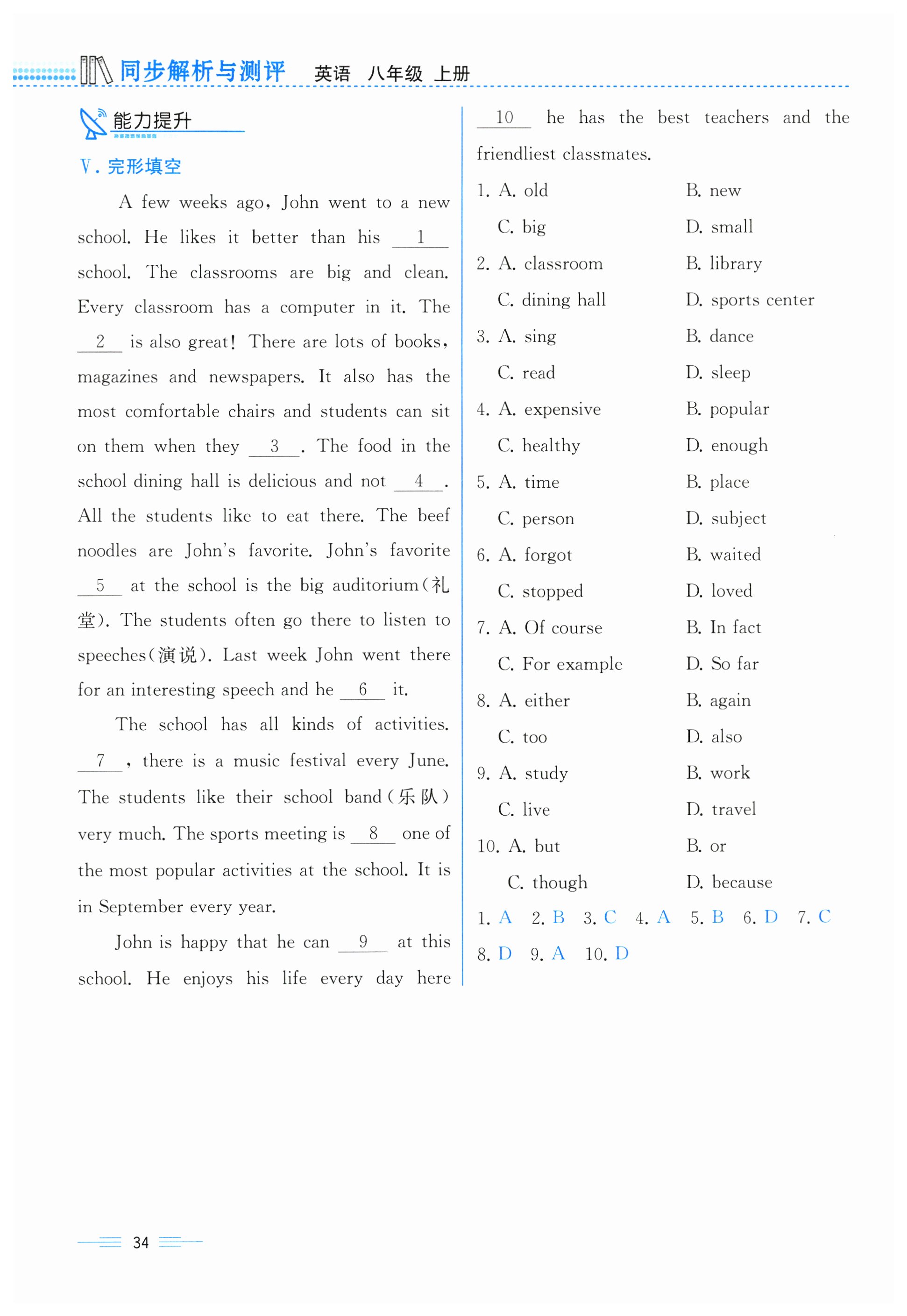 同步解析与测评 英语 八年级 上册

能力提升

Ⅴ. 完形填空

A few weeks ago, John went to a new school. He likes it better than his __1__ school. The classrooms are big and clean. Every classroom has a computer in it. The __2__ is also great! There are lots of books, magazines and newspapers. It also has the most comfortable chairs and students can sit on them when they __3__. The food in the school dining hall is delicious and not __4__. All the students like to eat there. The beef noodles are John's favorite. John's favorite __5__ at the school is the big auditorium(礼堂). The students often go there to listen to speeches(演说). Last week John went there for an interesting speech and he __6__ it.

The school has all kinds of activities. __7__, there is a music festival every June. The students like their school band(乐队) very much. The sports meeting is __8__ one of the most popular activities at the school. It is in September every year.

John is happy that he can __9__ at this school. He enjoys his life every day here __10__ he has the best teachers and the friendliest classmates.

1. A. old B. new C. big D. small
2. A. classroom B. library C. dining hall D. sports center
3. A. sing B. dance C. read D. sleep
4. A. expensive B. popular C. healthy D. enough
5. A. time B. place C. person D. subject
6. A. forgot B. waited C. stopped D. loved
7. A. Of course B. In fact C. For example D. So far
8. A. either B. again C. too D. also
9. A. study B. work C. live D. travel
10. A. but B. or C. though D. because

1. A 2. B 3. C 4. A 5. B 6. D 7. C 8. D 9. A 10. D

34